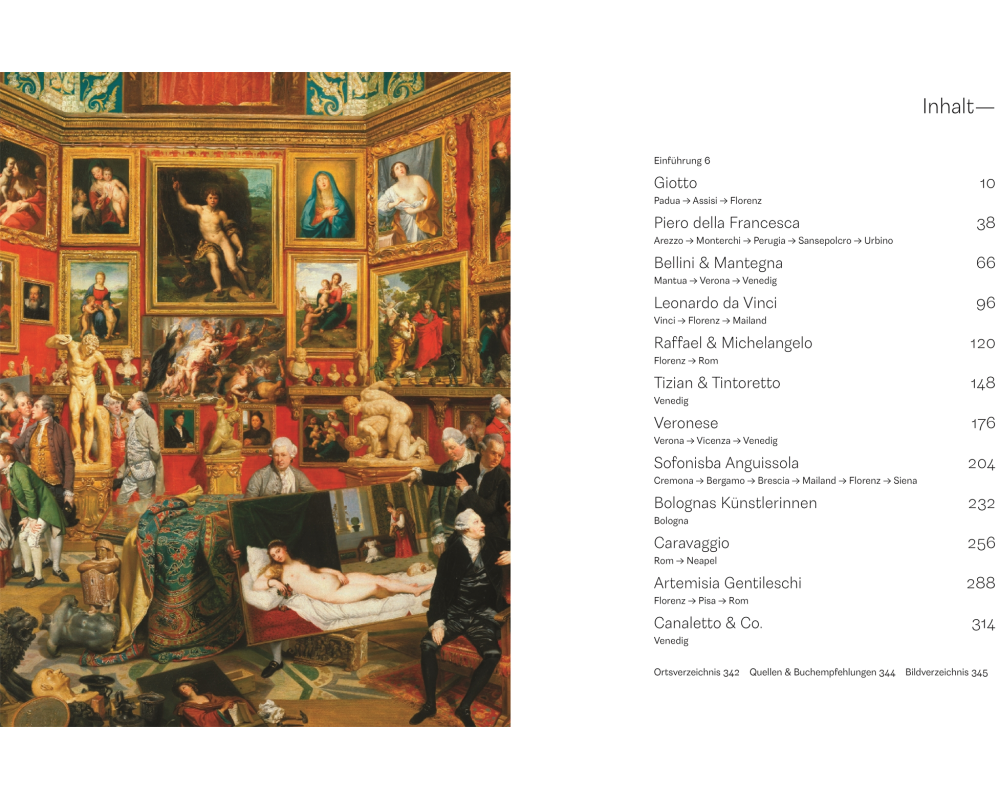 Inhalt—

Einführung 6

Giotto 10
Padua → Assisi → Florenz

Piero della Francesca 38
Arezzo → Monterchi → Perugia → Sansepolcro → Urbino

Bellini & Mantegna 66
Mantua → Verona → Venedig

Leonardo da Vinci 96
Vinci → Florenz → Mailand

Raffael & Michelangelo 120
Florenz → Rom

Tizian & Tintoretto 148
Venedig

Veronese 176
Verona → Vicenza → Venedig

Sofonisba Anguissola 204
Cremona → Bergamo → Brescia → Mailand → Florenz → Siena

Bolognas Künstlerinnen 232
Bologna

Caravaggio 256
Rom → Neapel

Artemisia Gentileschi 288
Florenz → Pisa → Rom

Canaletto & Co. 314
Venedig

Ortsverzeichnis 342 Quellen & Buchempfehlungen 344 Bildverzeichnis 345